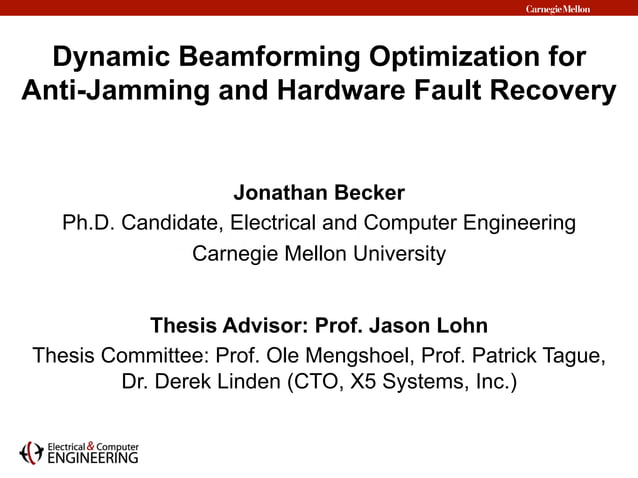 Carnegie Mellon

Dynamic Beamforming Optimization for Anti-Jamming and Hardware Fault Recovery

Jonathan Becker
Ph.D. Candidate, Electrical and Computer Engineering
Carnegie Mellon University

Thesis Advisor: Prof. Jason Lohn
Thesis Committee: Prof. Ole Mengshoel, Prof. Patrick Tague, Dr. Derek Linden (CTO, X5 Systems, Inc.)

Electrical & Computer ENGINEERING